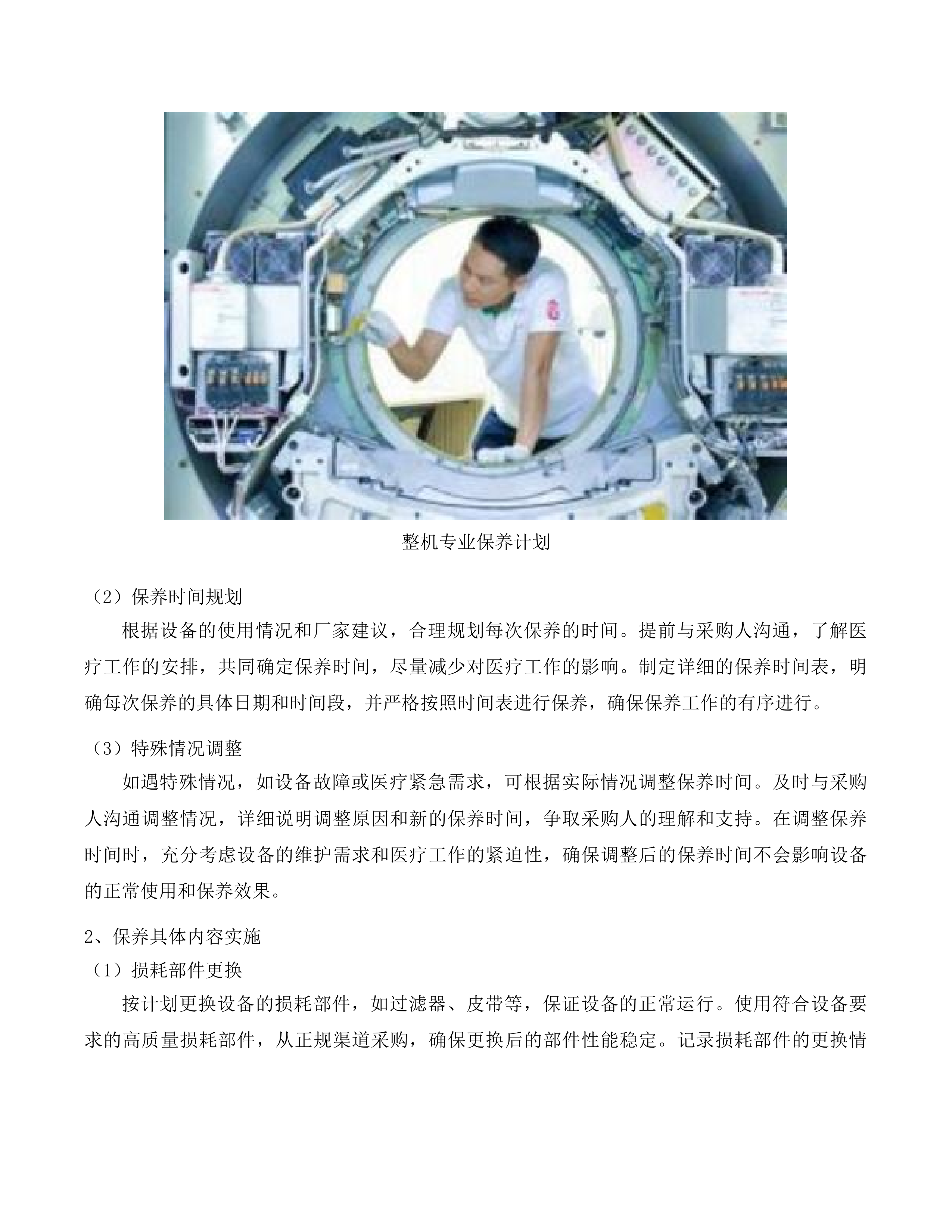 整机专业保养计划

（2）保养时间规划

根据设备的使用情况和厂家建议，合理规划每次保养的时间。提前与采购人沟通，了解医疗工作的安排，共同确定保养时间，尽量减少对医疗工作的影响。制定详细的保养时间表，明确每次保养的具体日期和时间段，并严格按照时间表进行保养，确保保养工作的有序进行。

（3）特殊情况调整

如遇特殊情况，如设备故障或医疗紧急需求，可根据实际情况调整保养时间。及时与采购人沟通调整情况，详细说明调整原因和新的保养时间，争取采购人的理解和支持。在调整保养时间时，充分考虑设备的维护需求和医疗工作的紧迫性，确保调整后的保养时间不会影响设备的正常使用和保养效果。

2、保养具体内容实施

（1）损耗部件更换

按计划更换设备的损耗部件，如过滤器、皮带等，保证设备的正常运行。使用符合设备要求的高质量损耗部件，从正规渠道采购，确保更换后的部件性能稳定。记录损耗部件的更换情